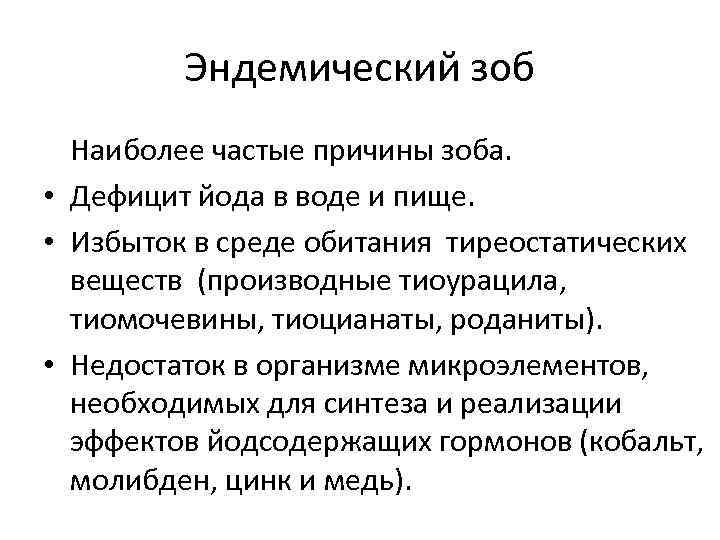 Эндемический зоб

Наиболее частые причины зоба.

• Дефицит йода в воде и пище.

• Избыток в среде обитания тиреостатических веществ (производные тиоурацила, тиомочевины, тиоцианаты, роданиты).

• Недостаток в организме микроэлементов, необходимых для синтеза и реализации эффектов йодсодержащих гормонов (кобальт, молибден, цинк и медь).